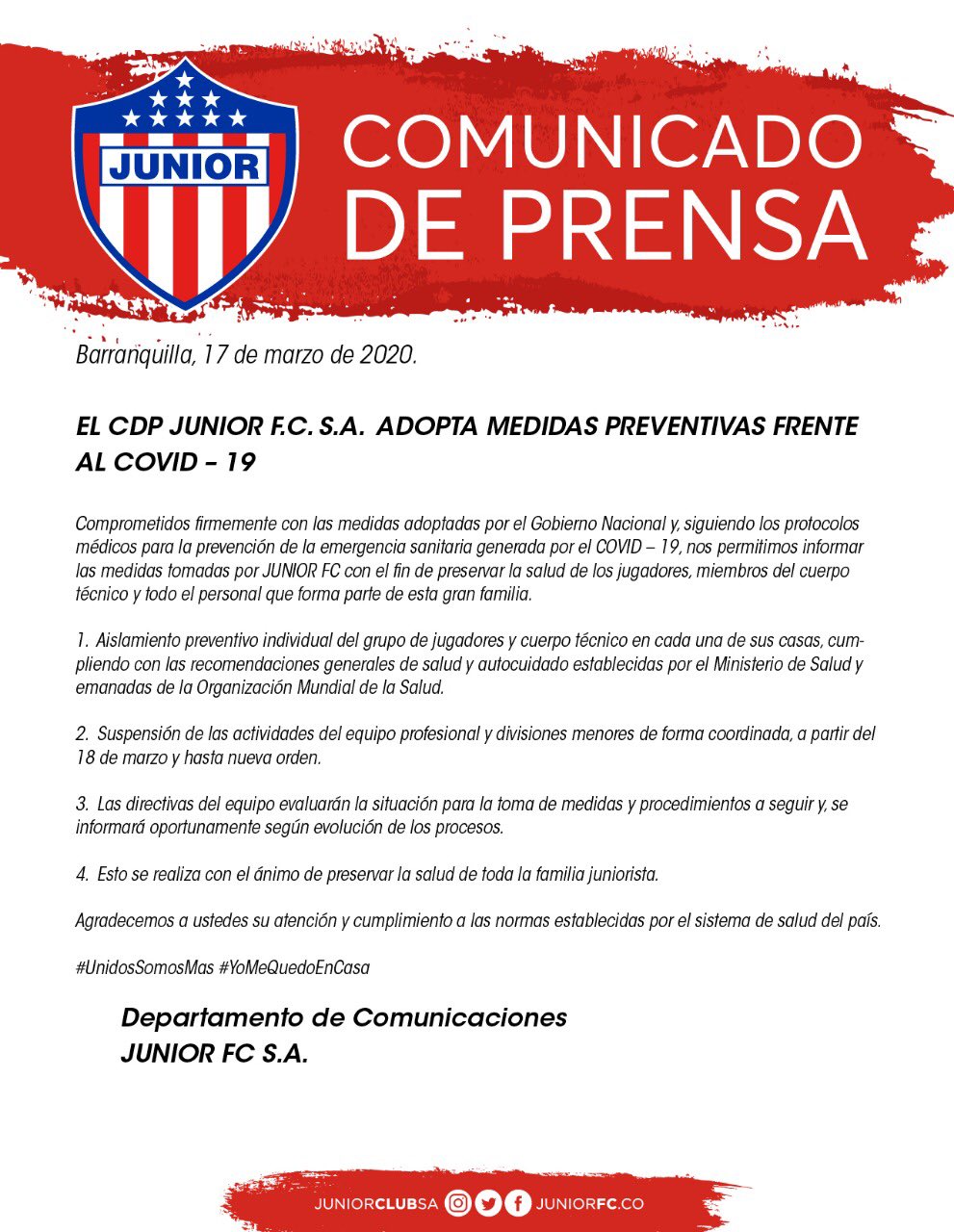 JUNIOR

COMUNICADO DE PRENSA

Barranquilla, 17 de marzo de 2020.

EL CDP JUNIOR F.C. S.A. ADOPTA MEDIDAS PREVENTIVAS FRENTE AL COVID – 19

Comprometidos firmemente con las medidas adoptadas por el Gobierno Nacional y, siguiendo los protocolos médicos para la prevención de la emergencia sanitaria generada por el COVID – 19, nos permitimos informar las medidas tomadas por JUNIOR FC con el fin de preservar la salud de los jugadores, miembros del cuerpo técnico y todo el personal que forma parte de esta gran familia.

1. Aislamiento preventivo individual del grupo de jugadores y cuerpo técnico en cada una de sus casas, cumpliendo con las recomendaciones generales de salud y autocuidado establecidas por el Ministerio de Salud y emanadas de la Organización Mundial de la Salud.

2. Suspensión de las actividades del equipo profesional y divisiones menores de forma coordinada, a partir del 18 de marzo y hasta nueva orden.

3. Las directivas del equipo evaluarán la situación para la toma de medidas y procedimientos a seguir y, se informará oportunamente según evolución de los procesos.

4. Esto se realiza con el ánimo de preservar la salud de toda la familia juniorista.

Agradecemos a ustedes su atención y cumplimiento a las normas establecidas por el sistema de salud del país.

#UnidosSomosMas #YoMeQuedoEnCasa

Departamento de Comunicaciones
JUNIOR FC S.A.

JUNIORCLUBSA JUNIORFC.CO